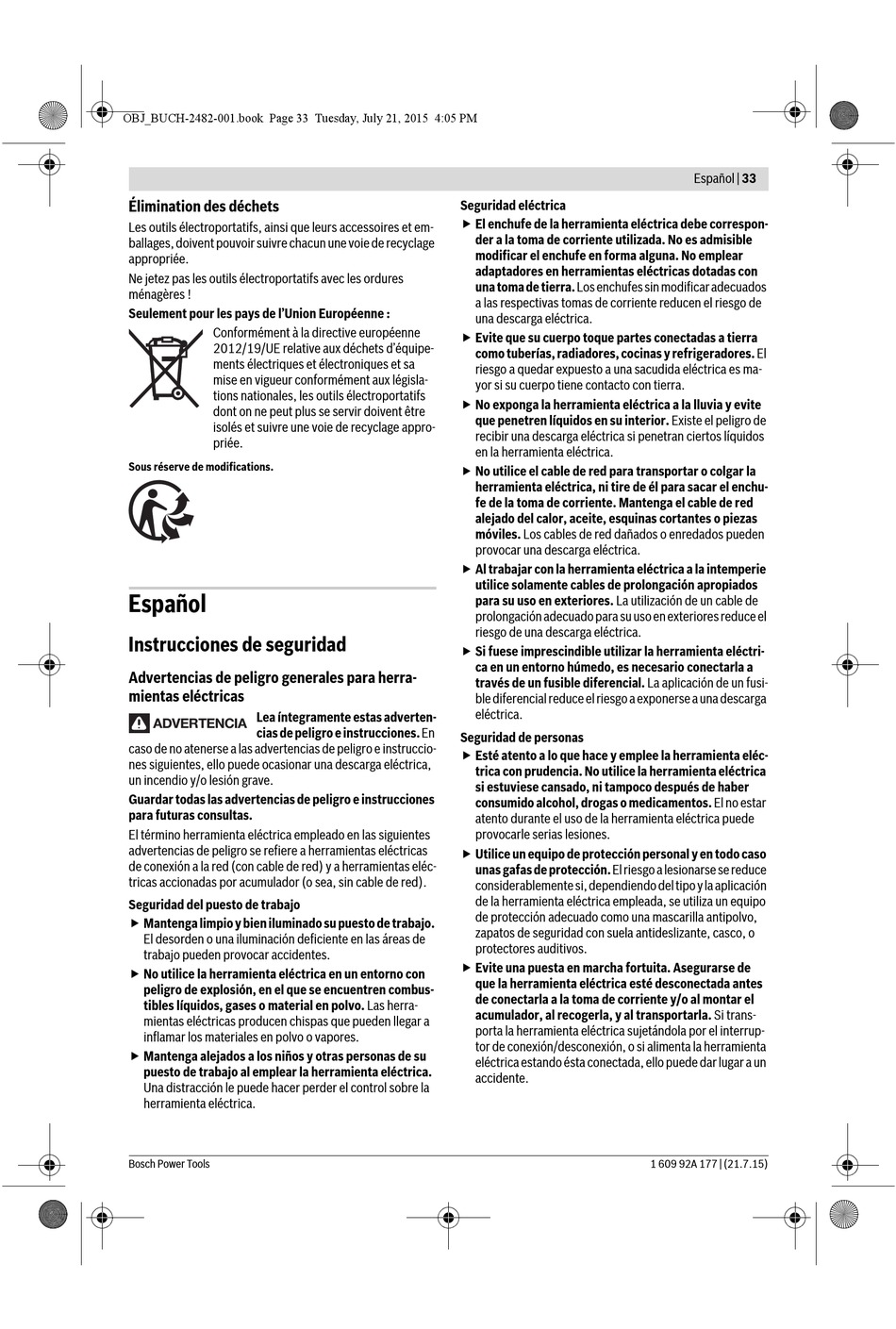 OBJ_BUCH-2482-001.book Page 33 Tuesday, July 21, 2015 4:05 PM

Español | 33

Élimination des déchets

Les outils électroportatifs, ainsi que leurs accessoires et emballages, doivent pouvoir suivre chacun une voie de recyclage appropriée.

Ne jetez pas les outils électroportatifs avec les ordures ménagères !

Seulement pour les pays de l'Union Européenne :

Conformément à la directive européenne 2012/19/UE relative aux déchets d'équipements électriques et électroniques et sa mise en vigueur conformément aux législations nationales, les outils électroportatifs dont on ne peut plus se servir doivent être isolés et suivre une voie de recyclage appropriée.

Sous réserve de modifications.

Español

Instrucciones de seguridad

Advertencias de peligro generales para herramientas eléctricas

ADVERTENCIA Lea íntegramente estas advertencias de peligro e instrucciones. En caso de no atenerse a las advertencias de peligro e instrucciones siguientes, ello puede ocasionar una descarga eléctrica, un incendio y/o lesión grave.

Guardar todas las advertencias de peligro e instrucciones para futuras consultas.

El término herramienta eléctrica empleado en las siguientes advertencias de peligro se refiere a herramientas eléctricas de conexión a la red (con cable de red) y a herramientas eléctricas accionadas por acumulador (o sea, sin cable de red).

Seguridad del puesto de trabajo

▶ Mantenga limpio y bien iluminado su puesto de trabajo. El desorden o una iluminación deficiente en las áreas de trabajo pueden provocar accidentes.

▶ No utilice la herramienta eléctrica en un entorno con peligro de explosión, en el que se encuentren combustibles líquidos, gases o material en polvo. Las herramientas eléctricas producen chispas que pueden llegar a inflamar los materiales en polvo o vapores.

▶ Mantenga alejados a los niños y otras personas de su puesto de trabajo al emplear la herramienta eléctrica. Una distracción le puede hacer perder el control sobre la herramienta eléctrica.

Seguridad eléctrica

▶ El enchufe de la herramienta eléctrica debe corresponder a la toma de corriente utilizada. No es admisible modificar el enchufe en forma alguna. No emplear adaptadores en herramientas eléctricas dotadas con una toma de tierra. Los enchufes sin modificar adecuados a las respectivas tomas de corriente reducen el riesgo de una descarga eléctrica.

▶ Evite que su cuerpo toque partes conectadas a tierra como tuberías, radiadores, cocinas y refrigeradores. El riesgo a quedar expuesto a una sacudida eléctrica es mayor si su cuerpo tiene contacto con tierra.

▶ No exponga la herramienta eléctrica a la lluvia y evite que penetren líquidos en su interior. Existe el peligro de recibir una descarga eléctrica si penetran ciertos líquidos en la herramienta eléctrica.

▶ No utilice el cable de red para transportar o colgar la herramienta eléctrica, ni tire de él para sacar el enchufe de la toma de corriente. Mantenga el cable de red alejado del calor, aceite, esquinas cortantes o piezas móviles. Los cables de red dañados o enredados pueden provocar una descarga eléctrica.

▶ Al trabajar con la herramienta eléctrica a la intemperie utilice solamente cables de prolongación apropiados para su uso en exteriores. La utilización de un cable de prolongación adecuado para su uso en exteriores reduce el riesgo de una descarga eléctrica.

▶ Si fuese imprescindible utilizar la herramienta eléctrica en un entorno húmedo, es necesario conectarla a través de un fusible diferencial. La aplicación de un fusible diferencial reduce el riesgo a exponerse a una descarga eléctrica.

Seguridad de personas

▶ Esté atento a lo que hace y emplee la herramienta eléctrica con prudencia. No utilice la herramienta eléctrica si estuviese cansado, ni tampoco después de haber consumido alcohol, drogas o medicamentos. El no estar atento durante el uso de la herramienta eléctrica puede provocarle serias lesiones.

▶ Utilice un equipo de protección personal y en todo caso unas gafas de protección. El riesgo a lesionarse se reduce considerablemente si, dependiendo del tipo y la aplicación de la herramienta eléctrica empleada, se utiliza un equipo de protección adecuado como una mascarilla antipolvo, zapatos de seguridad con suela antideslizante, casco, o protectores auditivos.

▶ Evite una puesta en marcha fortuita. Asegurarse de que la herramienta eléctrica esté desconectada antes de conectarla a la toma de corriente y/o al montar el acumulador, al recogerla, y al transportarla. Si transporta la herramienta eléctrica sujetándola por el interruptor de conexión/desconexión, o si alimenta la herramienta eléctrica estando ésta conectada, ello puede dar lugar a un accidente.

Bosch Power Tools

1 609 92A 177 | (21.7.15)